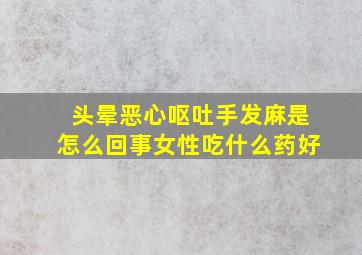 头晕恶心呕吐手发麻是怎么回事女性吃什么药好